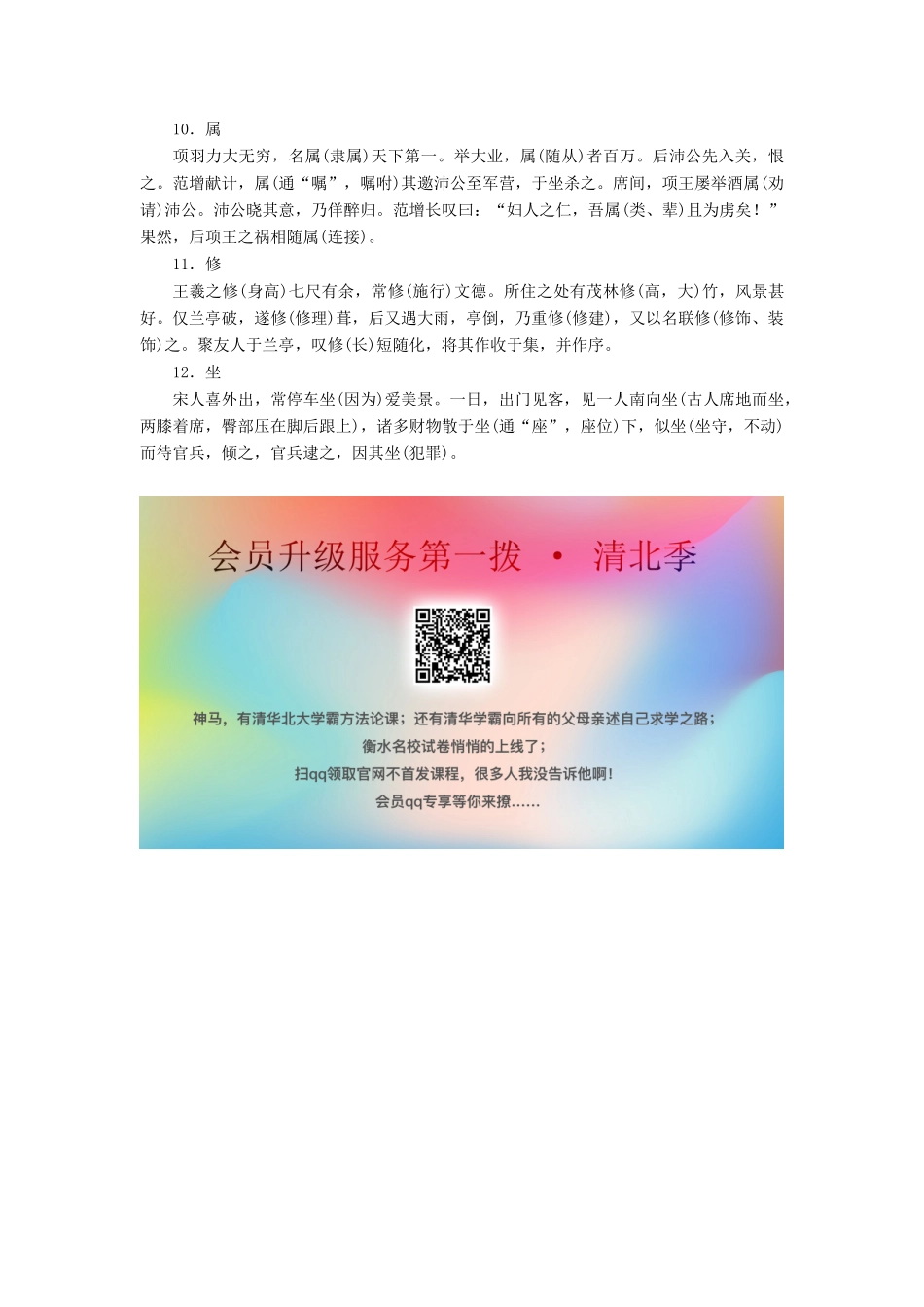 10．属

项羽力大无穷，名属(隶属)天下第一。举大业，属(随从)者百万。后沛公先入关，恨之。范增献计，属(通“嘱”，嘱咐)其邀沛公至军营，于坐杀之。席间，项王屡举酒属(劝请)沛公。沛公晓其意，乃佯醉归。范增长叹曰：“妇人之仁，吾属(类、辈)且为虏矣！”果然，后项王之祸相随属(连接)。

11．修

王羲之修(身高)七尺有余，常修(施行)文德。所住之处有茂林修(高，大)竹，风景甚好。仅兰亭破，遂修(修理)葺，后又遇大雨，亭倒，乃重修(修建)，又以名联修(修饰、装饰)之。聚友人于兰亭，叹修(长)短随化，将其作收于集，并作序。

12．坐

宋人喜外出，常停车坐(因为)爱美景。一日，出门见客，见一人南向坐(古人席地而坐，两膝着席，臀部压在脚后跟上)，诸多财物散于坐(通“座”，座位)下，似坐(坐守，不动)而待官兵，倾之，官兵逮之，因其坐(犯罪)。

会员升级服务第一拨 · 清北季

神马，有清华北大学霸方法论课；还有清华学霸向所有的父母亲述自己求学之路；
衡水名校试卷悄悄的上线了；
扫qq领取官网不首发课程，很多人我没告诉他啊！
会员qq专享等你来撩……